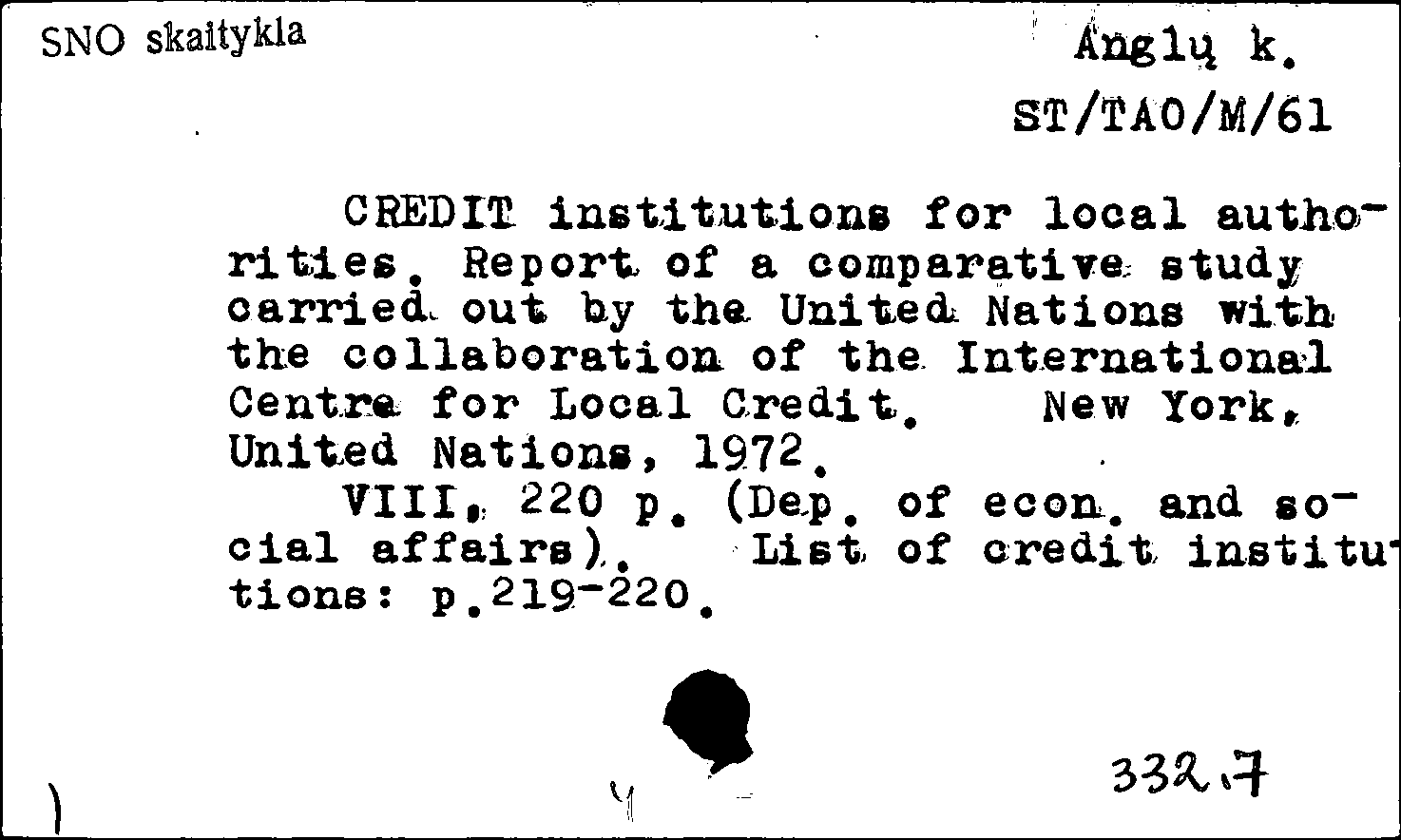 SNO skaitykla

Anglų k.
ST/TAO/M/61

CREDIT institutions for local authorities. Report of a comparative study carried out by the United Nations with the collaboration of the International Centre for Local Credit. New York, United Nations, 1972.
VIII, 220 p. (Dep. of econ. and social affairs). List of credit institutions: p.219-220.

332.7